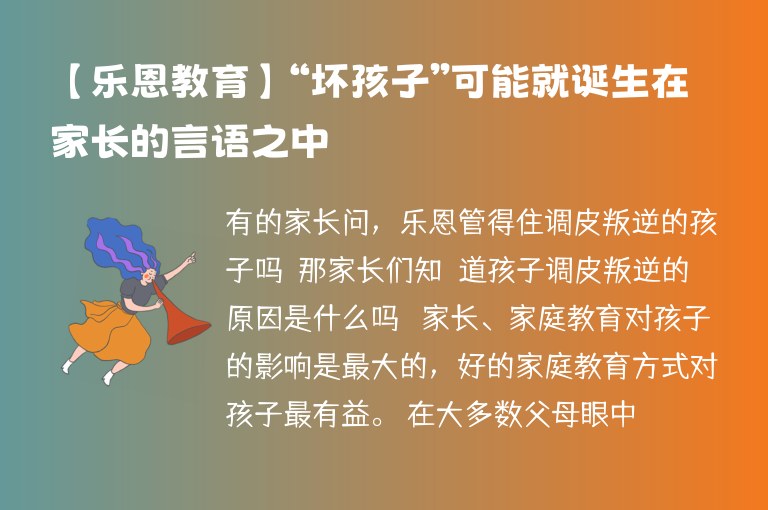 【乐恩教育】“坏孩子”可能就诞生在家长的言语之中

有的家长问，乐恩管得住调皮叛逆的孩子吗 那家长们知 道孩子调皮叛逆的原因是什么吗 家长、家庭教育对孩子的影响是最大的，好的家庭教育方式对孩子最有益。 在大多数父母眼中